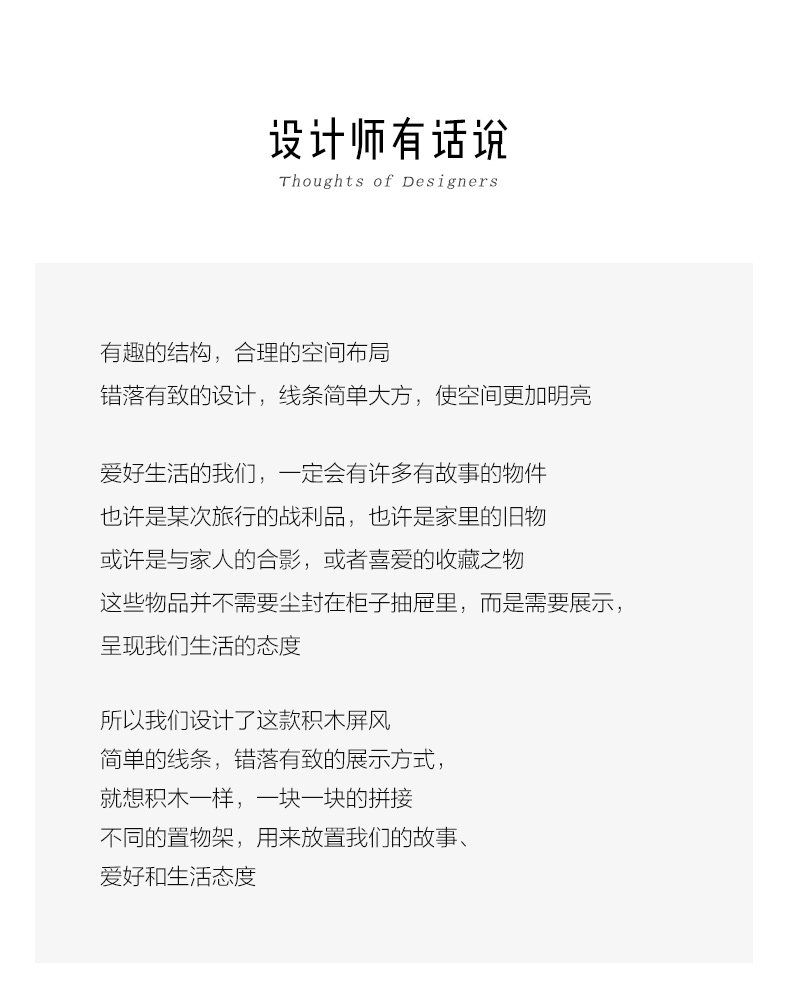 设计师有话说
Thoughts of Designers

有趣的结构，合理的空间布局
错落有致的设计，线条简单大方，使空间更加明亮

爱好生活的我们，一定会有许多有故事的物件
也许是某次旅行的战利品，也许是家里的旧物
或许是与家人的合影，或者喜爱的收藏之物
这些物品并不需要尘封在柜子抽屉里，而是需要展示，
呈现我们生活的态度

所以我们设计了这款积木屏风
简单的线条，错落有致的展示方式，
就想积木一样，一块一块的拼接
不同的置物架，用来放置我们的故事、
爱好和生活态度